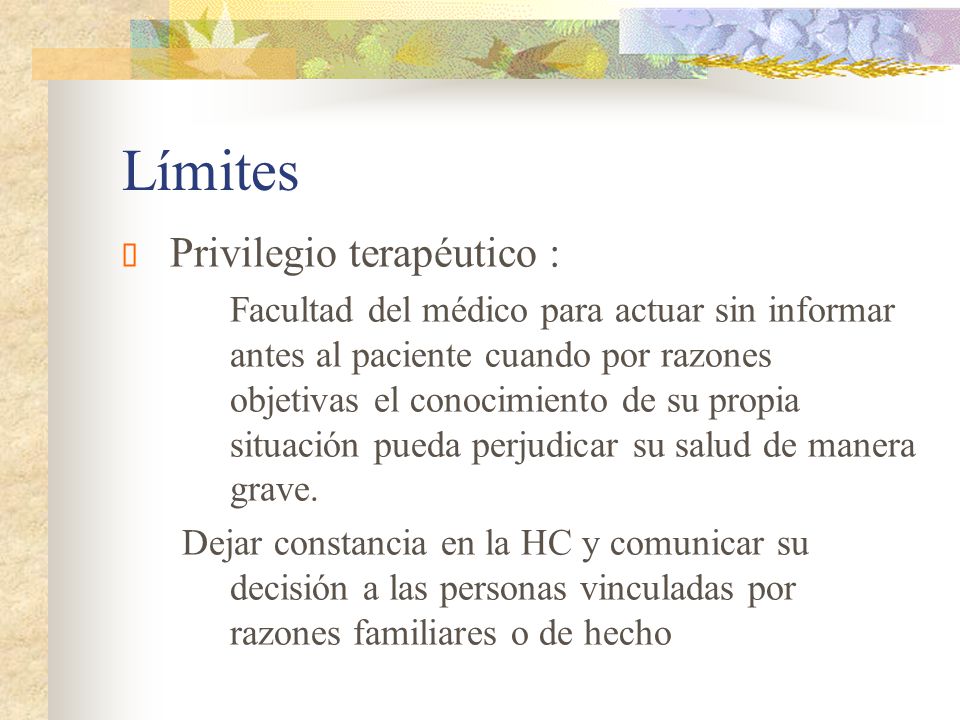 Límites

Privilegio terapéutico :

Facultad del médico para actuar sin informar antes al paciente cuando por razones objetivas el conocimiento de su propia situación pueda perjudicar su salud de manera grave.

Dejar constancia en la HC y comunicar su decisión a las personas vinculadas por razones familiares o de hecho